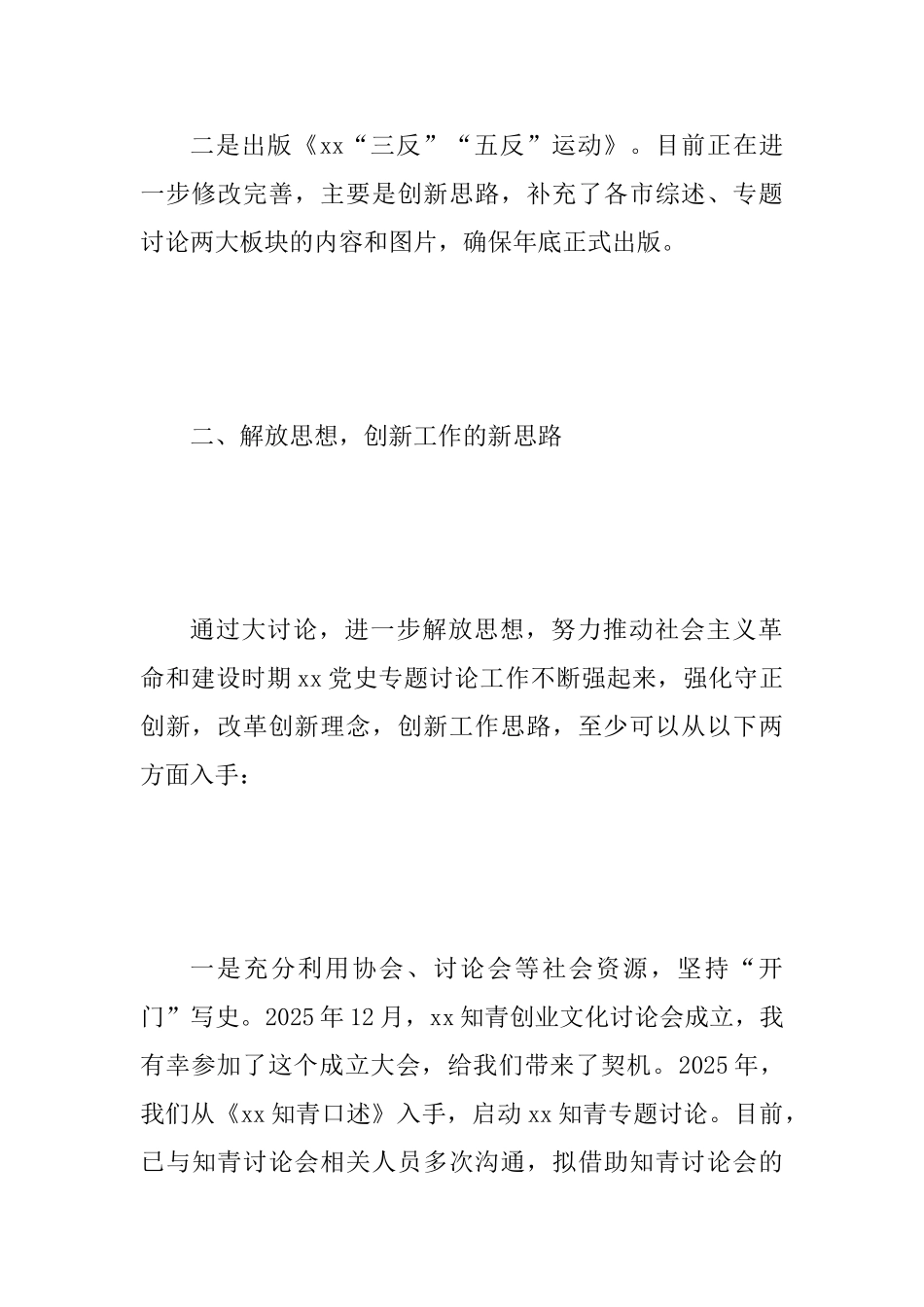 二是出版《xx“三反”“五反”运动》。目前正在进一步修改完善，主要是创新思路，补充了各市综述、专题讨论两大板块的内容和图片，确保年底正式出版。

二、解放思想，创新工作的新思路

通过大讨论，进一步解放思想，努力推动社会主义革命和建设时期xx党史专题讨论工作不断强起来，强化守正创新，改革创新理念，创新工作思路，至少可以从以下两方面入手：

一是充分利用协会、讨论会等社会资源，坚持“开门”写史。2025年12月，xx知青创业文化讨论会成立，我有幸参加了这个成立大会，给我们带来了契机。2025年，我们从《xx知青口述》入手，启动xx知青专题讨论。目前，已与知青讨论会相关人员多次沟通，拟借助知青讨论会的